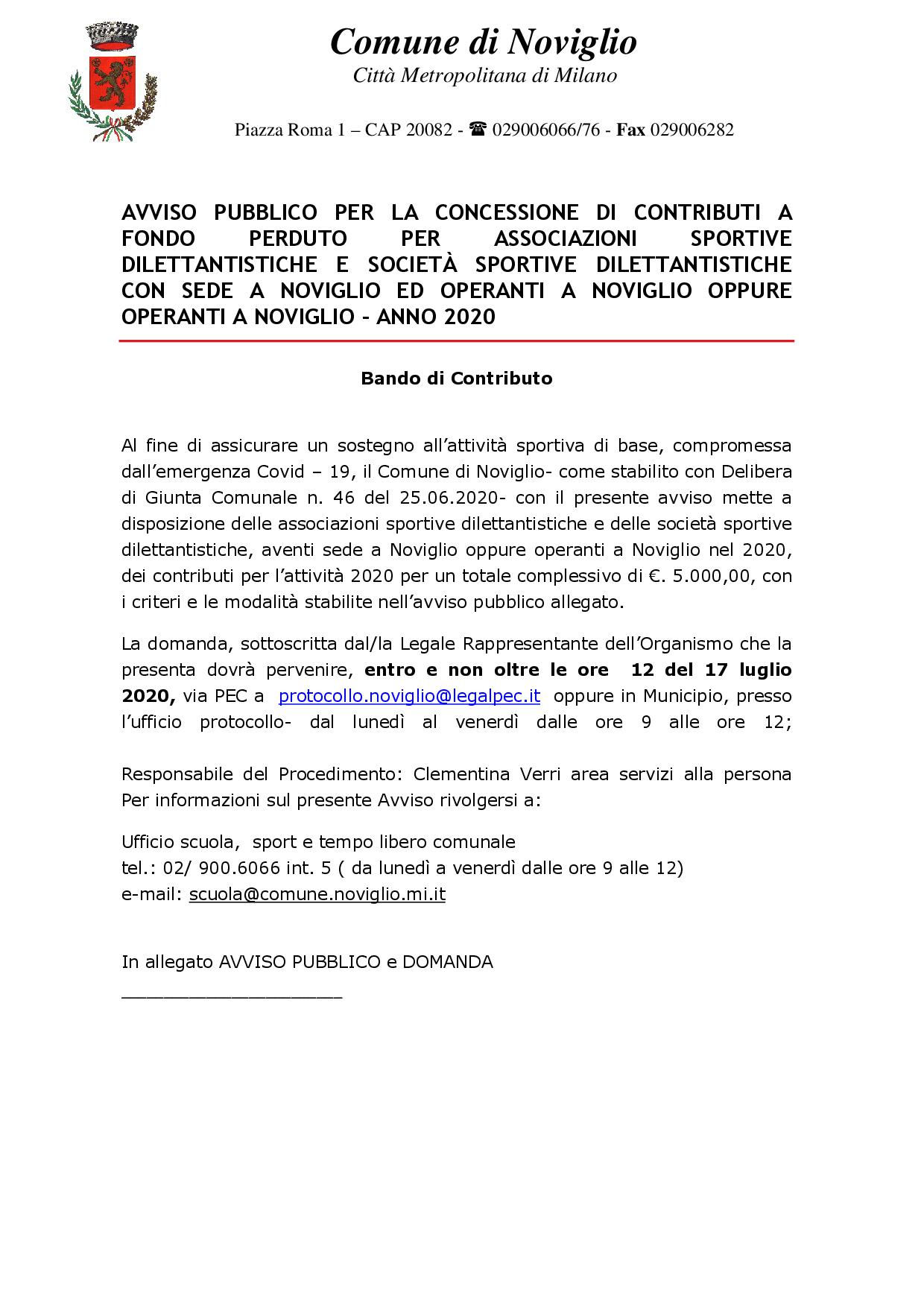 Comune di Noviglio
Città Metropolitana di Milano

Piazza Roma 1 – CAP 20082 - ☎ 029006066/76 - Fax 029006282

AVVISO PUBBLICO PER LA CONCESSIONE DI CONTRIBUTI A FONDO PERDUTO PER ASSOCIAZIONI SPORTIVE DILETTANTISTICHE E SOCIETÀ SPORTIVE DILETTANTISTICHE CON SEDE A NOVIGLIO ED OPERANTI A NOVIGLIO OPPURE OPERANTI A NOVIGLIO - ANNO 2020

Bando di Contributo

Al fine di assicurare un sostegno all'attività sportiva di base, compromessa dall'emergenza Covid – 19, il Comune di Noviglio- come stabilito con Delibera di Giunta Comunale n. 46 del 25.06.2020- con il presente avviso mette a disposizione delle associazioni sportive dilettantistiche e delle società sportive dilettantistiche, aventi sede a Noviglio oppure operanti a Noviglio nel 2020, dei contributi per l'attività 2020 per un totale complessivo di €. 5.000,00, con i criteri e le modalità stabilite nell'avviso pubblico allegato.

La domanda, sottoscritta dal/la Legale Rappresentante dell'Organismo che la presenta dovrà pervenire, entro e non oltre le ore 12 del 17 luglio 2020, via PEC a protocollo.noviglio@legalpec.it oppure in Municipio, presso l'ufficio protocollo- dal lunedì al venerdì dalle ore 9 alle ore 12;

Responsabile del Procedimento: Clementina Verri area servizi alla persona
Per informazioni sul presente Avviso rivolgersi a:

Ufficio scuola, sport e tempo libero comunale
tel.: 02/ 900.6066 int. 5 ( da lunedì a venerdì dalle ore 9 alle 12)
e-mail: scuola@comune.noviglio.mi.it

In allegato AVVISO PUBBLICO e DOMANDA
____________________